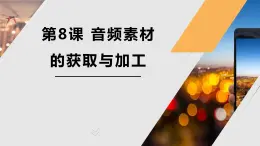 第8课 音频素材的获取与加工